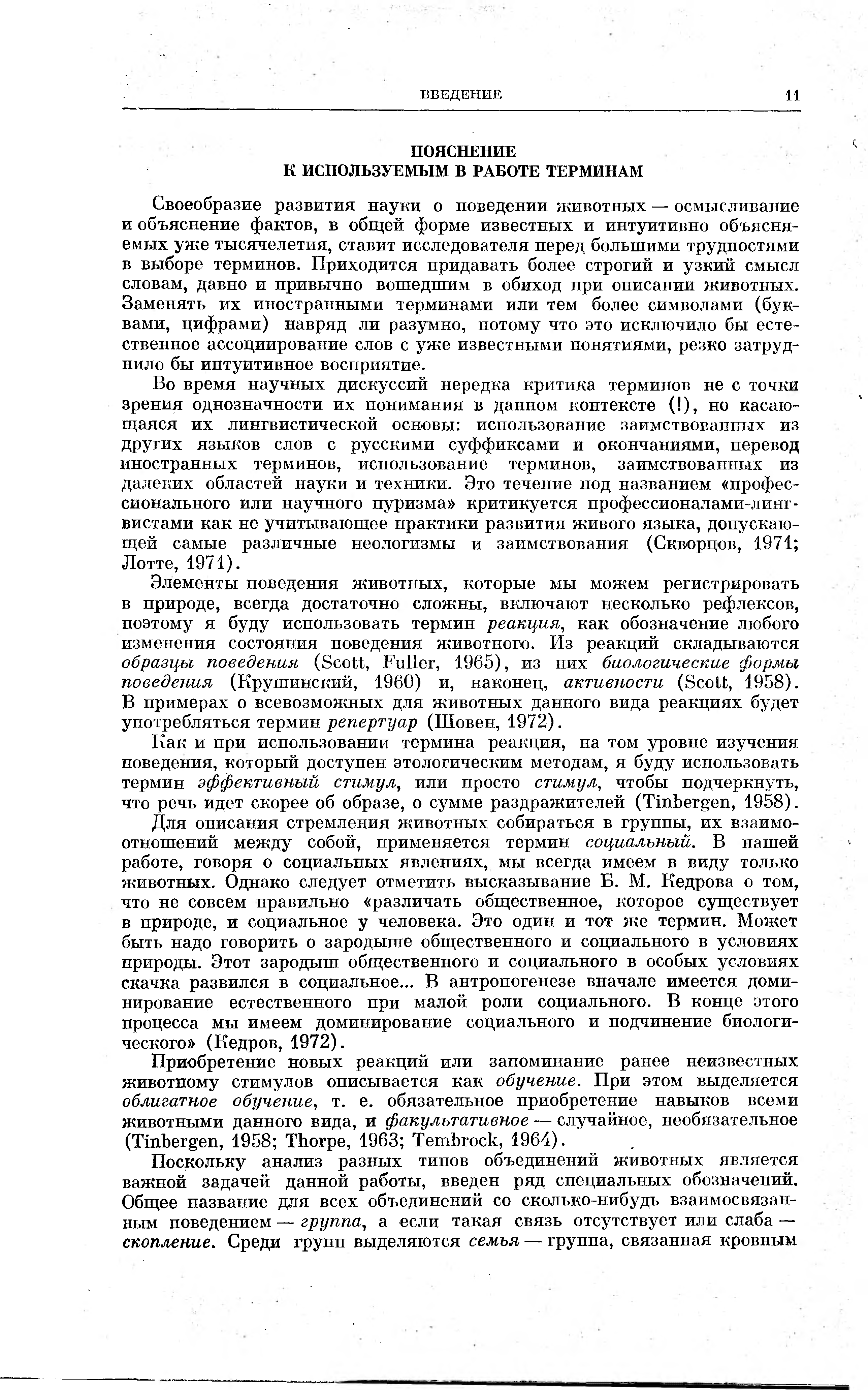 ВВЕДЕНИЕ 11

ПОЯСНЕНИЕ
К ИСПОЛЬЗУЕМЫМ В РАБОТЕ ТЕРМИНАМ

Своеобразие развития науки о поведении животных — осмысливание и объяснение фактов, в общей форме известных и интуитивно объясняемых уже тысячелетия, ставит исследователя перед большими трудностями в выборе терминов. Приходится придавать более строгий и узкий смысл словам, давно и привычно вошедшим в обиход при описании животных. Заменять их иностранными терминами или тем более символами (буквами, цифрами) навряд ли разумно, потому что это исключило бы естественное ассоциирование слов с уже известными понятиями, резко затруднило бы интуитивное восприятие.

Во время научных дискуссий нередка критика терминов не с точки зрения однозначности их понимания в данном контексте (!), но касающаяся их лингвистической основы: использование заимствованных из других языков слов с русскими суффиксами и окончаниями, перевод иностранных терминов, использование терминов, заимствованных из далеких областей науки и техники. Это течение под названием «профессионального или научного пуризма» критикуется профессионалами-лингвистами как не учитывающее практики развития живого языка, допускающей самые различные неологизмы и заимствования (Скворцов, 1971; Лотте, 1971).

Элементы поведения животных, которые мы можем регистрировать в природе, всегда достаточно сложны, включают несколько рефлексов, поэтому я буду использовать термин реакция, как обозначение любого изменения состояния поведения животного. Из реакций складываются образцы поведения (Scott, Fuller, 1965), из них биологические формы поведения (Крушинский, 1960) и, наконец, активности (Scott, 1958). В примерах о всевозможных для животных данного вида реакциях будет употребляться термин репертуар (Шовен, 1972).

Как и при использовании термина реакция, на том уровне изучения поведения, который доступен этологическим методам, я буду использовать термин эффективный стимул, или просто стимул, чтобы подчеркнуть, что речь идет скорее об образе, о сумме раздражителей (Tinbergen, 1958).

Для описания стремления животных собираться в группы, их взаимоотношений между собой, применяется термин социальный. В нашей работе, говоря о социальных явлениях, мы всегда имеем в виду только животных. Однако следует отметить высказывание Б. М. Кедрова о том, что не совсем правильно «различать общественное, которое существует в природе, и социальное у человека. Это один и тот же термин. Может быть надо говорить о зародыше общественного и социального в условиях природы. Этот зародыш общественного и социального в особых условиях скачка развился в социальное... В антропогенезе вначале имеется доминирование естественного при малой роли социального. В конце этого процесса мы имеем доминирование социального и подчинение биологического» (Кедров, 1972).

Приобретение новых реакций или запоминание ранее неизвестных животному стимулов описывается как обучение. При этом выделяется облигатное обучение, т. е. обязательное приобретение навыков всеми животными данного вида, и факультативное — случайное, необязательное (Tinbergen, 1958; Thorpe, 1963; Tembrock, 1964).

Поскольку анализ разных типов объединений животных является важной задачей данной работы, введен ряд специальных обозначений. Общее название для всех объединений со сколько-нибудь взаимосвязанным поведением — группа, а если такая связь отсутствует или слаба — скопление. Среди групп выделяются семья — группа, связанная кровным